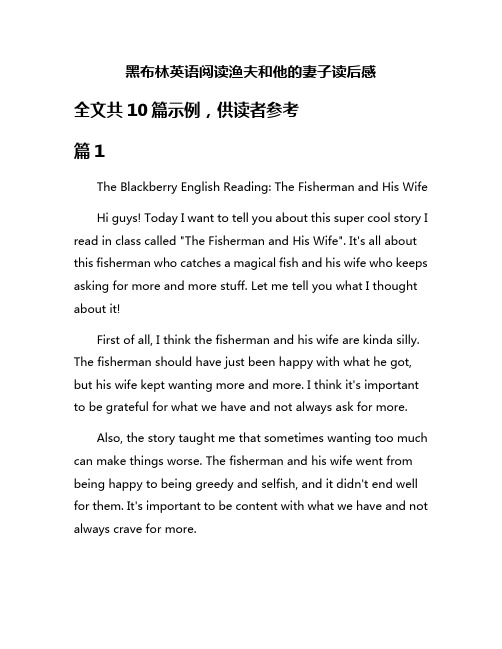 黑布林英语阅读渔夫和他的妻子读后感

全文共10篇示例，供读者参考

篇1

The Blackberry English Reading: The Fisherman and His Wife

Hi guys! Today I want to tell you about this super cool story I read in class called "The Fisherman and His Wife". It's all about this fisherman who catches a magical fish and his wife who keeps asking for more and more stuff. Let me tell you what I thought about it!

First of all, I think the fisherman and his wife are kinda silly. The fisherman should have just been happy with what he got, but his wife kept wanting more and more. I think it's important to be grateful for what we have and not always ask for more.

Also, the story taught me that sometimes wanting too much can make things worse. The fisherman and his wife went from being happy to being greedy and selfish, and it didn't end well for them. It's important to be content with what we have and not always crave for more.